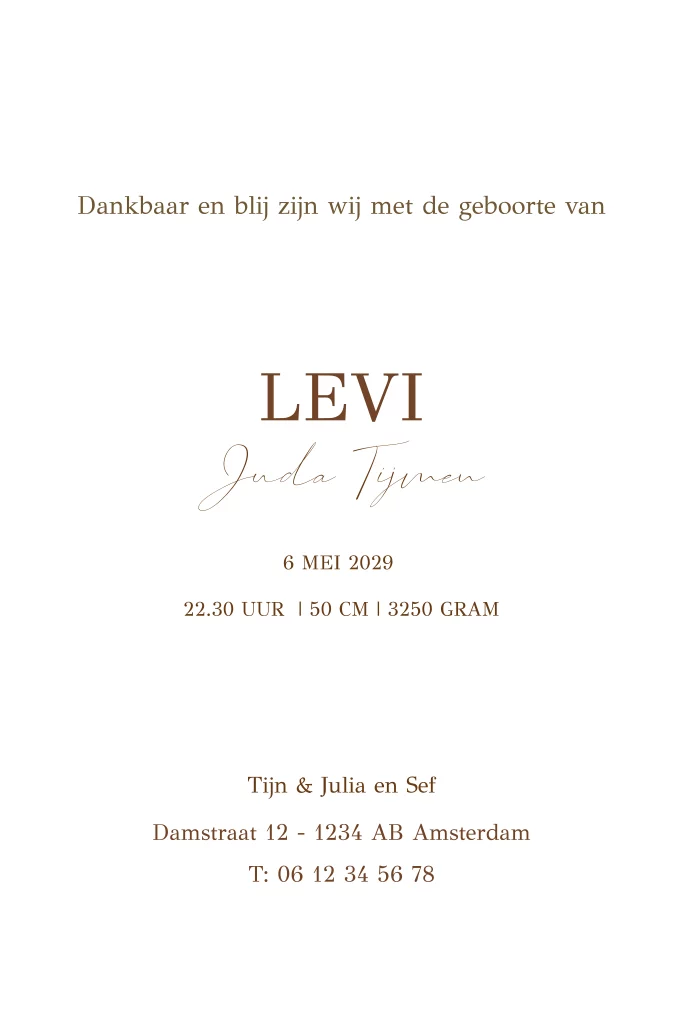 Dankbaar en blij zijn wij met de geboorte van

LEVI
Juda Tijmen

6 MEI 2029

22.30 UUR | 50 CM | 3250 GRAM

Tijn & Julia en Sef

Damstraat 12 - 1234 AB Amsterdam

T: 06 12 34 56 78